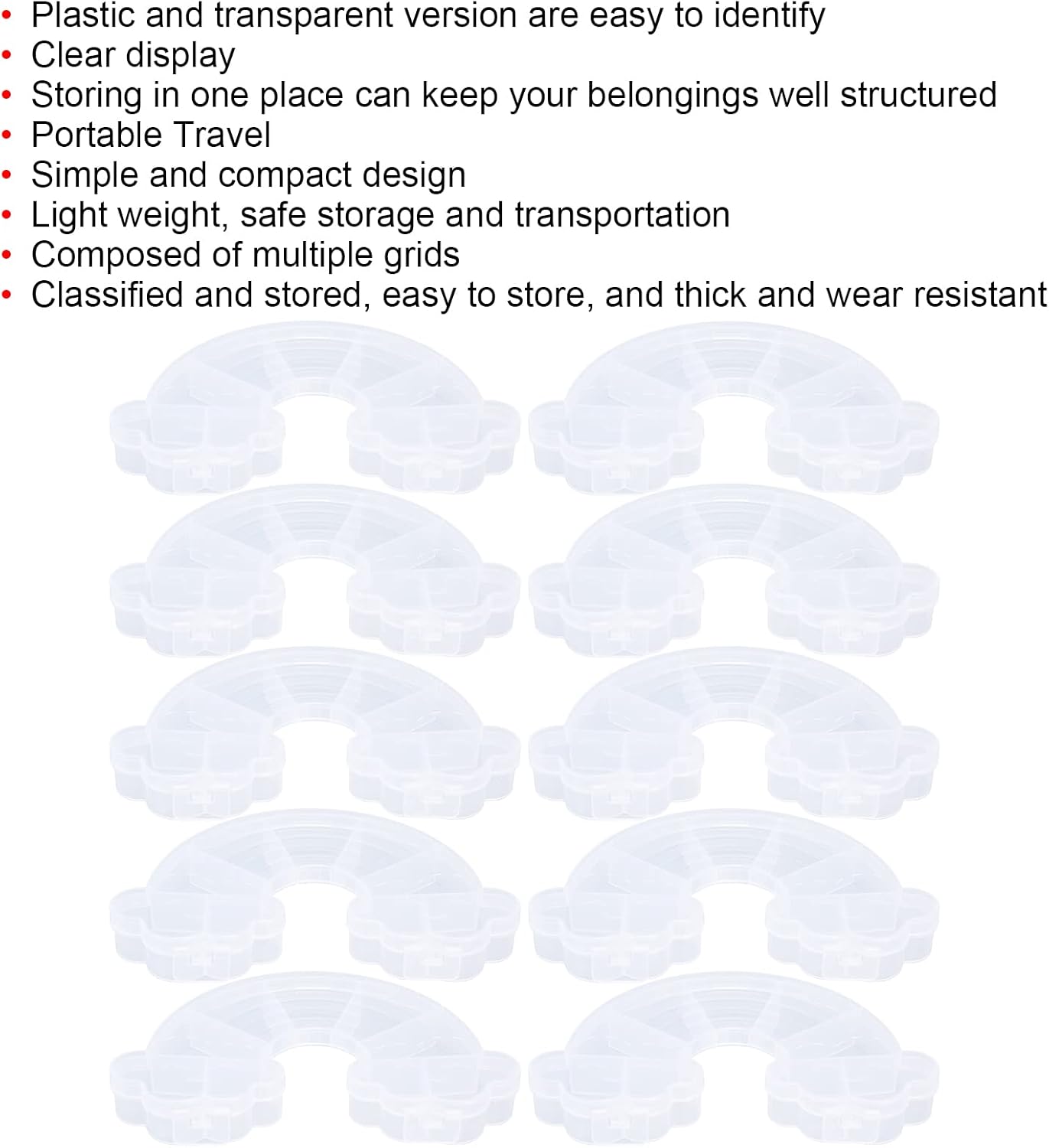 • Plastic and transparent version are easy to identify
• Clear display
• Storing in one place can keep your belongings well structured
• Portable Travel
• Simple and compact design
• Light weight, safe storage and transportation
• Composed of multiple grids
• Classified and stored, easy to store, and thick and wear resistant